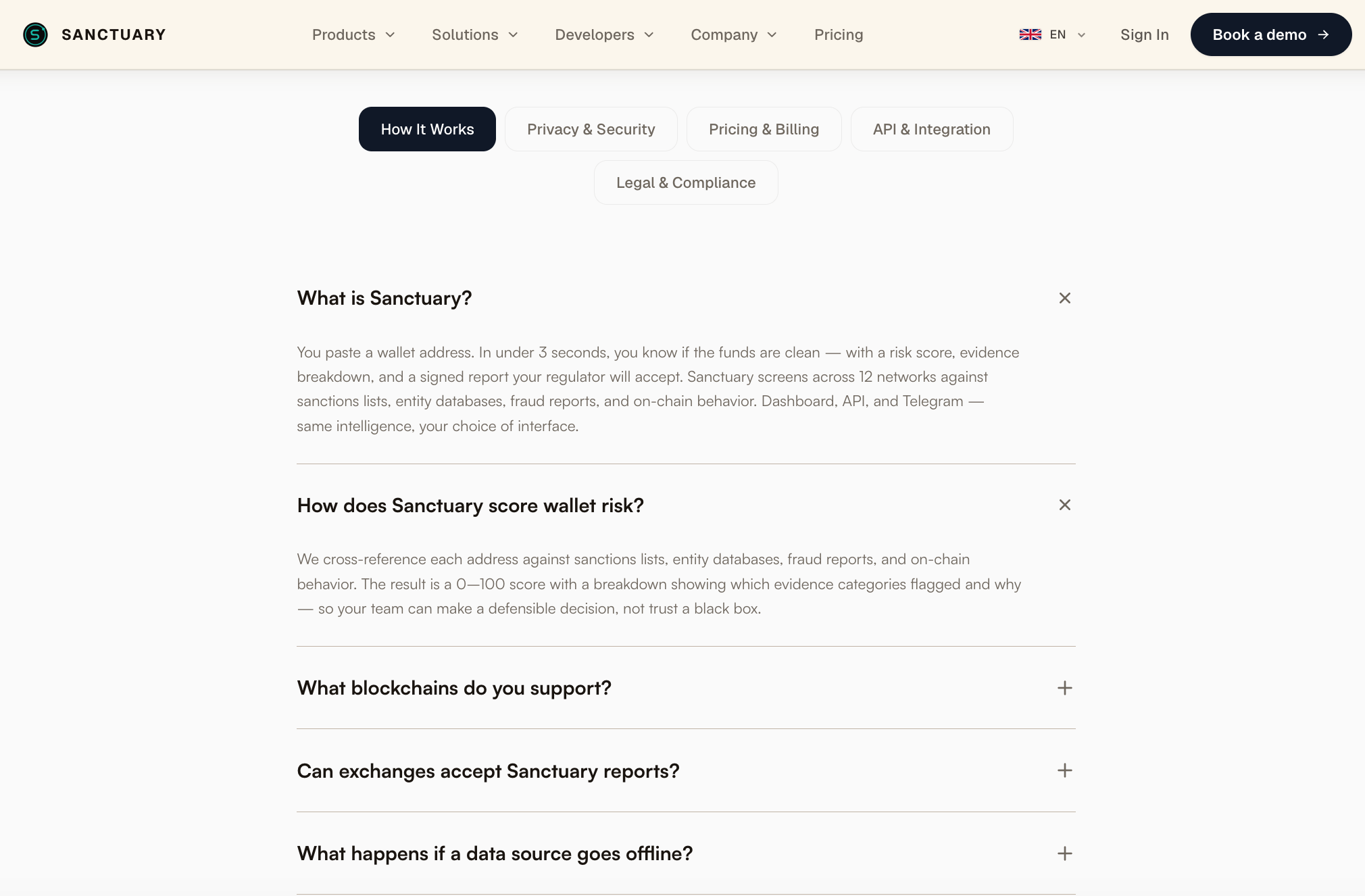 SANCTUARY

Products Solutions Developers Company Pricing

EN Sign In Book a demo →

How It Works
Privacy & Security
Pricing & Billing
API & Integration
Legal & Compliance

What is Sanctuary?

You paste a wallet address. In under 3 seconds, you know if the funds are clean — with a risk score, evidence breakdown, and a signed report your regulator will accept. Sanctuary screens across 12 networks against sanctions lists, entity databases, fraud reports, and on-chain behavior. Dashboard, API, and Telegram — same intelligence, your choice of interface.

How does Sanctuary score wallet risk?

We cross-reference each address against sanctions lists, entity databases, fraud reports, and on-chain behavior. The result is a 0—100 score with a breakdown showing which evidence categories flagged and why — so your team can make a defensible decision, not trust a black box.

What blockchains do you support?

Can exchanges accept Sanctuary reports?

What happens if a data source goes offline?